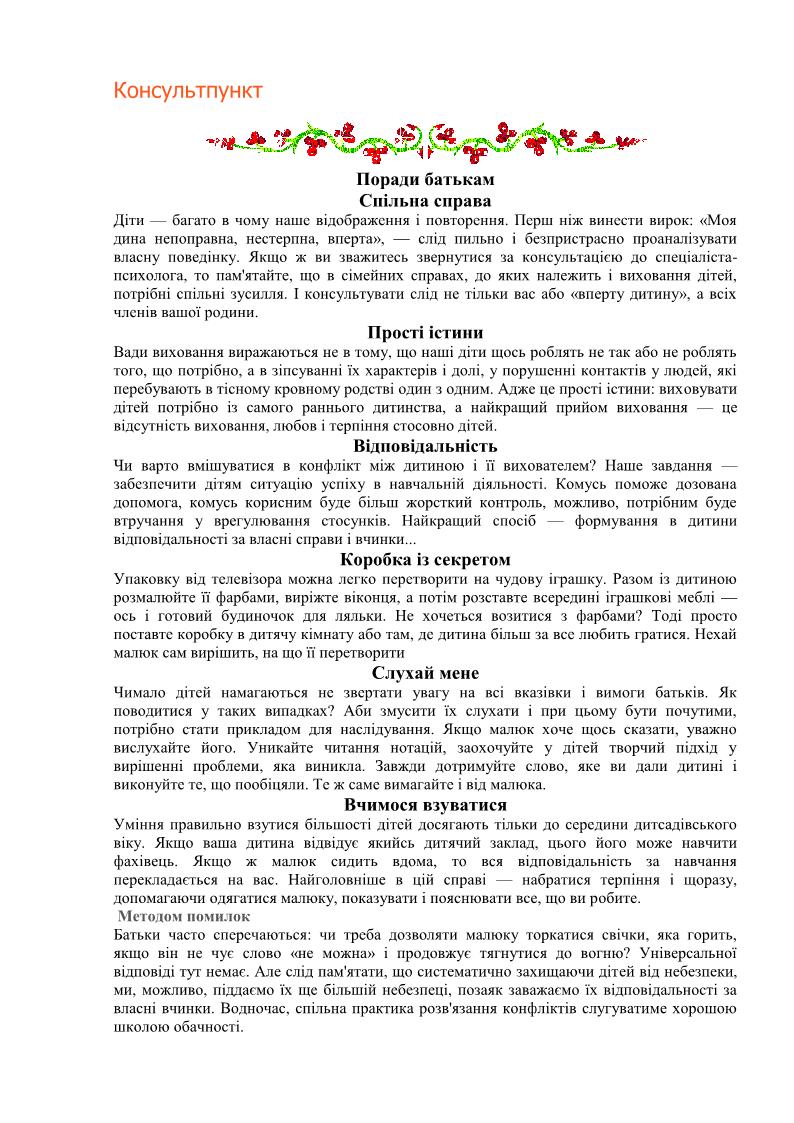 Консультпункт

Поради батькам

Спільна справа

Діти — багато в чому наше відображення і повторення. Перш ніж винести вирок: «Моя дина непоправна, нестерпна, вперта», — слід пильно і безпристрасно проаналізувати власну поведінку. Якщо ж ви зважитесь звернутися за консультацією до спеціаліста-психолога, то пам'ятайте, що в сімейних справах, до яких належить і виховання дітей, потрібні спільні зусилля. І консультувати слід не тільки вас або «вперту дитину», а всіх членів вашої родини.

Прості істини

Вади виховання виражаються не в тому, що наші діти щось роблять не так або не роблять того, що потрібно, а в зіпсуванні їх характерів і долі, у порушенні контактів у людей, які перебувають в тісному кровному родстві один з одним. Адже це прості істини: виховувати дітей потрібно із самого раннього дитинства, а найкращий прийом виховання — це відсутність виховання, любов і терпіння стосовно дітей.

Відповідальність

Чи варто вмішуватися в конфлікт між дитиною і її вихователем? Наше завдання — забезпечити дітям ситуацію успіху в навчальній діяльності. Комусь поможе дозована допомога, комусь корисним буде більш жорсткий контроль, можливо, потрібним буде втручання у врегулювання стосунків. Найкращий спосіб — формування в дитини відповідальності за власні справи і вчинки...

Коробка із секретом

Упаковку від телевізора можна легко перетворити на чудову іграшку. Разом із дитиною розмалюйте її фарбами, виріжте віконця, а потім розставте всередині іграшкові меблі — ось і готовий будиночок для ляльки. Не хочеться возитися з фарбами? Тоді просто поставте коробку в дитячу кімнату або там, де дитина більш за все любить гратися. Нехай малюк сам вирішить, на що її перетворити

Слухай мене

Чимало дітей намагаються не звертати увагу на всі вказівки і вимоги батьків. Як поводитися у таких випадках? Аби змусити їх слухати і при цьому бути почутими, потрібно стати прикладом для наслідування. Якщо малюк хоче щось сказати, уважно вислухайте його. Уникайте читання нотацій, заохочуйте у дітей творчий підхід у вирішенні проблеми, яка виникла. Завжди дотримуйте слово, яке ви дали дитині і виконуйте те, що пообіцяли. Те ж саме вимагайте і від малюка.

Вчимося взуватися

Уміння правильно взутися більшості дітей досягають тільки до середини дитсадівського віку. Якщо ваша дитина відвідує якийсь дитячий заклад, цього його може навчити фахівець. Якщо ж малюк сидить вдома, то вся відповідальність за навчання перекладається на вас. Найголовніше в цій справі — набратися терпіння і щоразу, допомагаючи одягатися малюку, показувати і пояснювати все, що ви робите.

Методом помилок

Батьки часто сперечаються: чи треба дозволяти малюку торкатися свічки, яка горить, якщо він не чує слово «не можна» і продовжує тягнутися до вогню? Універсальної відповіді тут немає. Але слід пам'ятати, що систематично захищаючи дітей від небезпеки, ми, можливо, піддаємо їх ще більшій небезпеці, позаяк заважаємо їх відповідальності за власні вчинки. Водночас, спільна практика розв'язання конфліктів слугуватиме хорошою школою обачності.